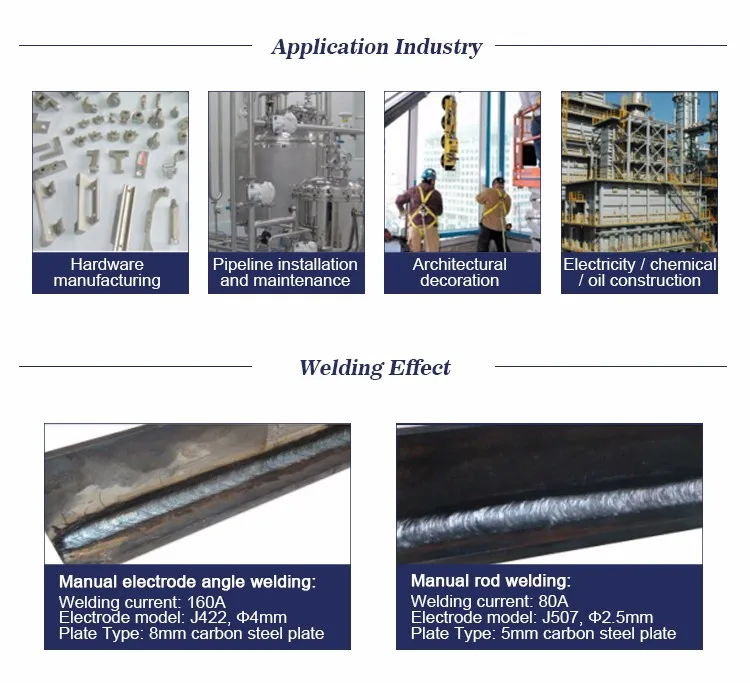 Application Industry

Hardware manufacturing

Pipeline installation and maintenance

Architectural decoration

Electricity / chemical / oil construction

Welding Effect

Manual electrode angle welding:
Welding current: 160A
Electrode model: J422, Φ4mm
Plate Type: 8mm carbon steel plate

Manual rod welding:
Welding current: 80A
Electrode model: J507, Φ2.5mm
Plate Type: 5mm carbon steel plate